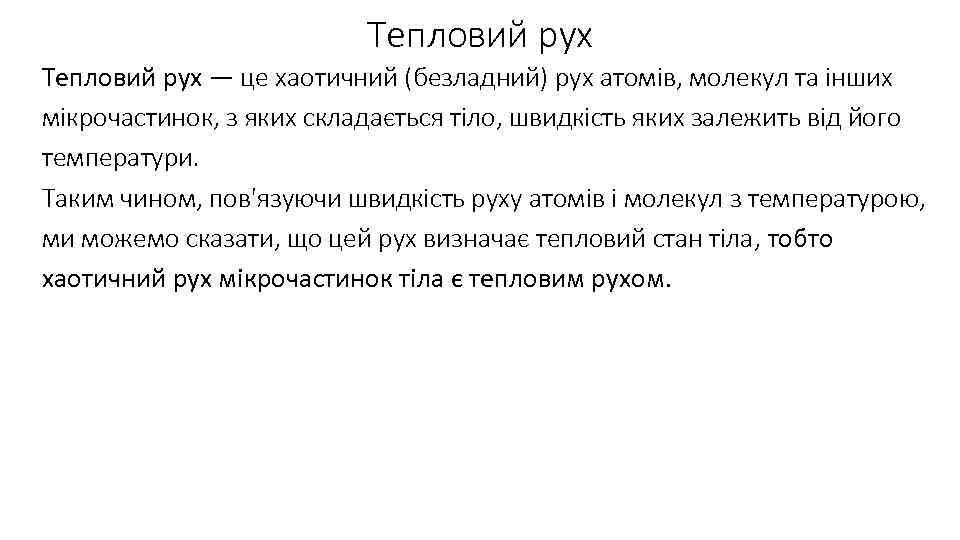 Тепловий рух

Тепловий рух — це хаотичний (безладний) рух атомів, молекул та інших мікрочастинок, з яких складається тіло, швидкість яких залежить від його температури.
Таким чином, пов'язуючи швидкість руху атомів і молекул з температурою, ми можемо сказати, що цей рух визначає тепловий стан тіла, тобто хаотичний рух мікрочастинок тіла є тепловим рухом.